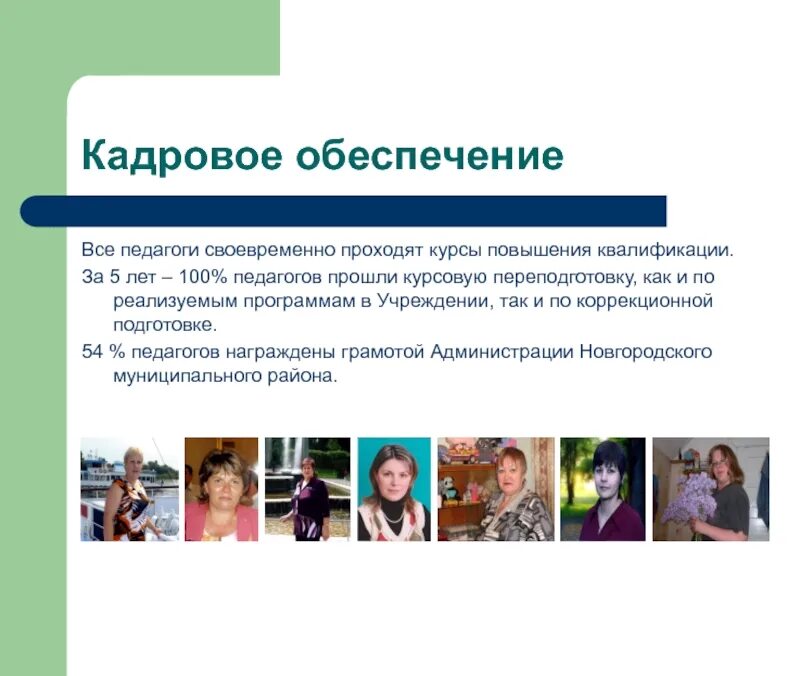 Кадровое обеспечение

Все педагоги своевременно проходят курсы повышения квалификации.

За 5 лет – 100% педагогов прошли курсовую переподготовку, как и по реализуемым программам в Учреждении, так и по коррекционной подготовке.

54 % педагогов награждены грамотой Администрации Новгородского муниципального района.